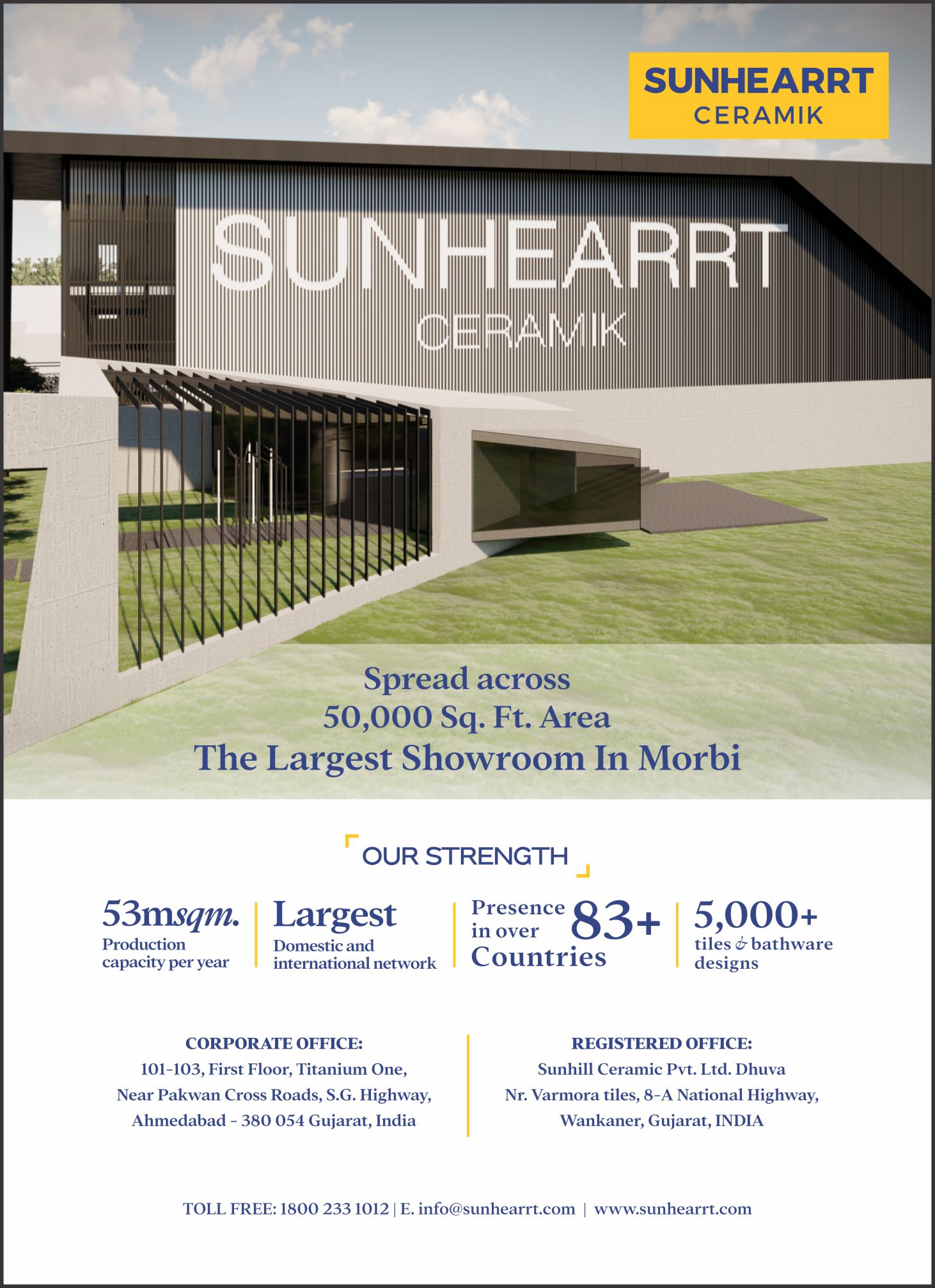 SUNHEARRT
CERAMIK

SUNHEARRT
CERAMIK

Spread across
50,000 Sq. Ft. Area
The Largest Showroom In Morbi

OUR STRENGTH

53msqm.
Production capacity per year

Largest
Domestic and international network

Presence in over 83+ Countries

5,000+
tiles & bathware designs

CORPORATE OFFICE:
101-103, First Floor, Titanium One,
Near Pakwan Cross Roads, S.G. Highway,
Ahmedabad - 380 054 Gujarat, India

REGISTERED OFFICE:
Sunhill Ceramic Pvt. Ltd. Dhuva
Nr. Varmora tiles, 8-A National Highway,
Wankaner, Gujarat, INDIA

TOLL FREE: 1800 233 1012 | E. info@sunhearrt.com | www.sunhearrt.com